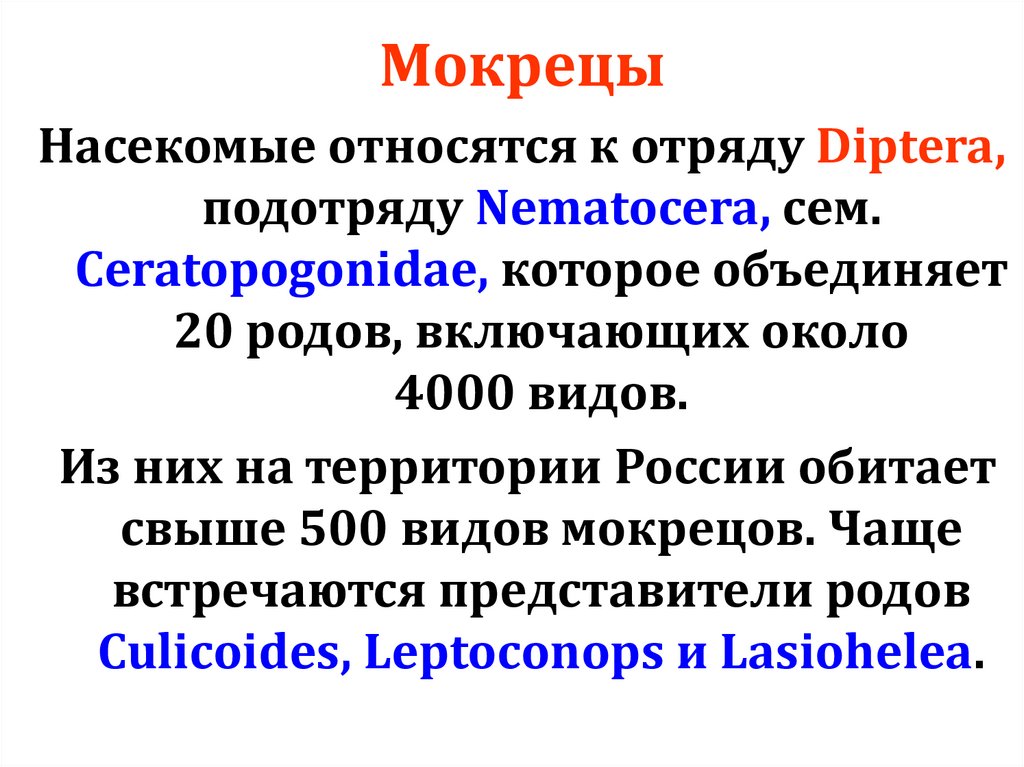 Мокрецы

Насекомые относятся к отряду Diptera, подотряду Nematocera, сем. Ceratopogonidae, которое объединяет 20 родов, включающих около 4000 видов.

Из них на территории России обитает свыше 500 видов мокрецов. Чаще встречаются представители родов Culicoides, Leptoconops и Lasiohelea.